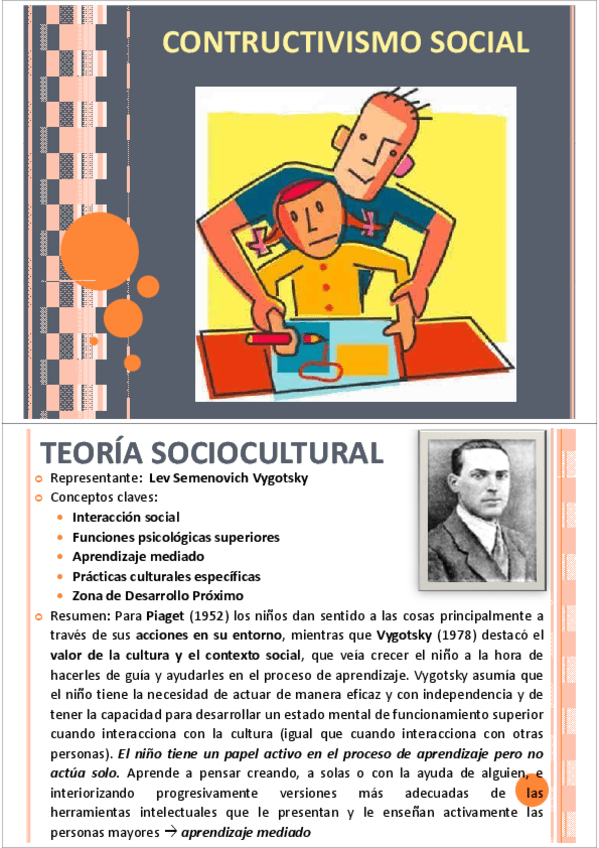 CONTRUCTIVISMO SOCIAL

TEORÍA SOCIOCULTURAL

Representante: Lev Semenovich Vygotsky

Conceptos claves:

Interacción social

Funciones psicológicas superiores

Aprendizaje mediado

Prácticas culturales específicas

Zona de Desarrollo Próximo

Resumen: Para Piaget (1952) los niños dan sentido a las cosas principalmente a través de sus acciones en su entorno, mientras que Vygotsky (1978) destacó el valor de la cultura y el contexto social, que veía crecer el niño a la hora de hacerles de guía y ayudarles en el proceso de aprendizaje. Vygotsky asumía que el niño tiene la necesidad de actuar de manera eficaz y con independencia y de tener la capacidad para desarrollar un estado mental de funcionamiento superior cuando interacciona con la cultura (igual que cuando interacciona con otras personas). El niño tiene un papel activo en el proceso de aprendizaje pero no actúa solo. Aprende a pensar creando, a solas o con la ayuda de alguien, e interiorizando progresivamente versiones más adecuadas de las herramientas intelectuales que le presentan y le enseñan activamente las personas mayores → aprendizaje mediado